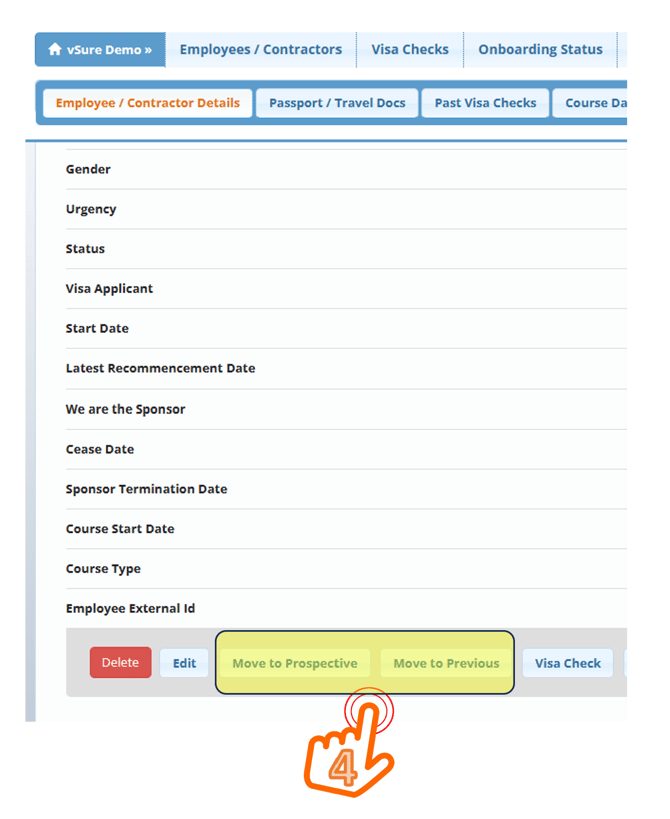 vSure Demo » Employees / Contractors Visa Checks Onboarding Status

Employee / Contractor Details Passport / Travel Docs Past Visa Checks Course Da

Gender

Urgency

Status

Visa Applicant

Start Date

Latest Recommencement Date

We are the Sponsor

Cease Date

Sponsor Termination Date

Course Start Date

Course Type

Employee External Id

Delete Edit Move to Prospective Move to Previous Visa Check

4